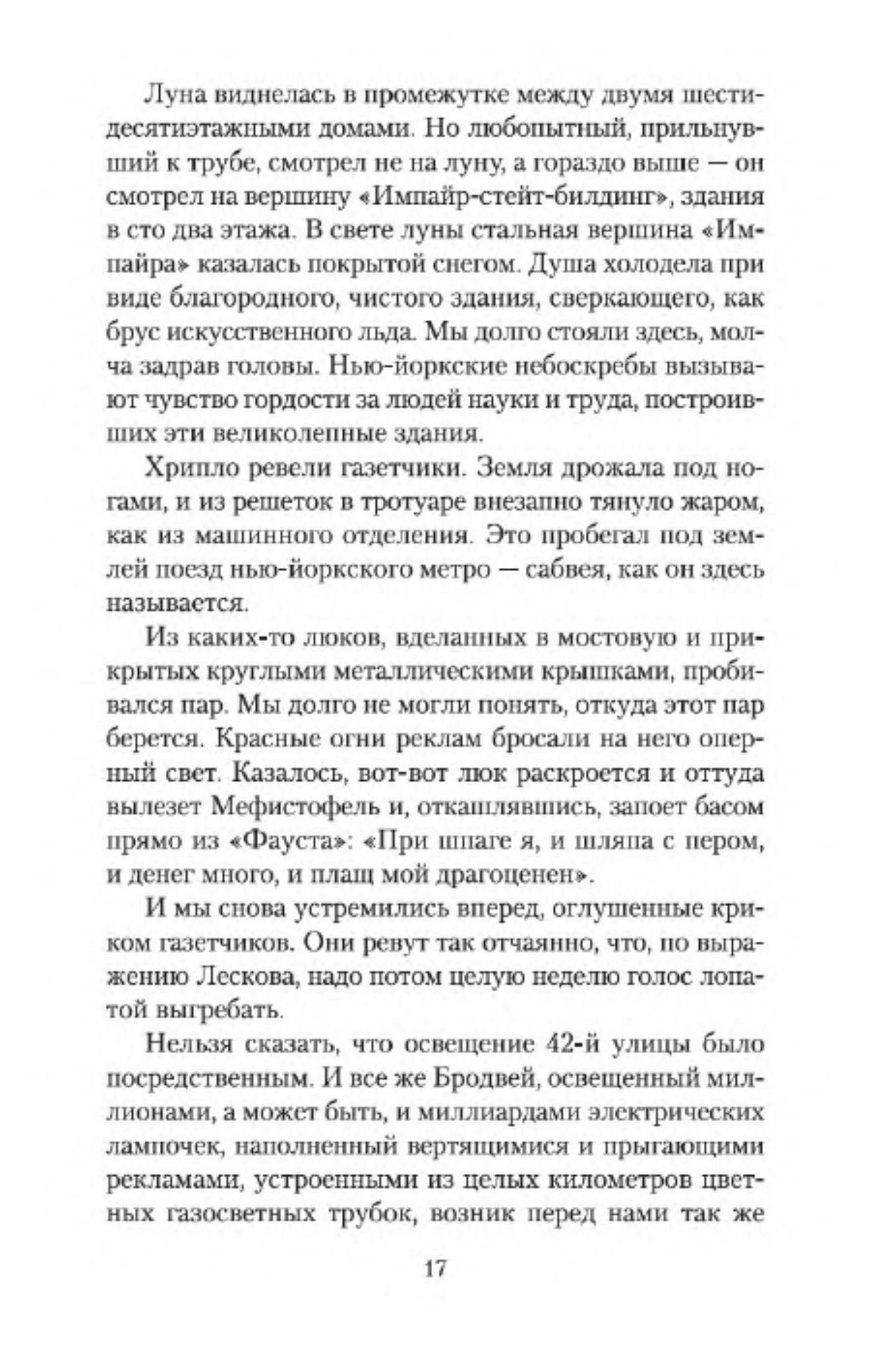 Луна виднелась в промежутке между двумя шестидесятиэтажными домами. Но любопытный, прильнувший к трубе, смотрел не на луну, а гораздо выше — он смотрел на вершину «Импайр-стейт-билдинг», здания в сто два этажа. В свете луны стальная вершина «Импайра» казалась покрытой снегом. Душа холодела при виде благородного, чистого здания, сверкающего, как брус искусственного льда. Мы долго стояли здесь, молча задрав головы. Нью-йоркские небоскребы вызывают чувство гордости за людей науки и труда, построивших эти великолепные здания.

Хрипло ревели газетчики. Земля дрожала под ногами, и из решеток в тротуаре внезапно тянуло жаром, как из машинного отделения. Это пробегал под землей поезд нью-йоркского метро — сабвея, как он здесь называется.

Из каких-то люков, вделанных в мостовую и прикрытых круглыми металлическими крышками, пробивался пар. Мы долго не могли понять, откуда этот пар берется. Красные огни реклам бросали на него оперный свет. Казалось, вот-вот люк раскроется и оттуда вылезет Мефистофель и, откашлявшись, запоет басом прямо из «Фауста»: «При шпаге я, и шляпа с пером, и денег много, и плащ мой драгоценен».

И мы снова устремились вперед, оглушенные криком газетчиков. Они ревут так отчаянно, что, по выражению Лескова, надо потом целую неделю голос лопатой выгребать.

Нельзя сказать, что освещение 42-й улицы было посредственным. И все же Бродвей, освещенный миллионами, а может быть, и миллиардами электрических лампочек, наполненный вертящимися и прыгающими рекламами, устроенными из целых километров цветных газосветных трубок, возник перед нами так же

17